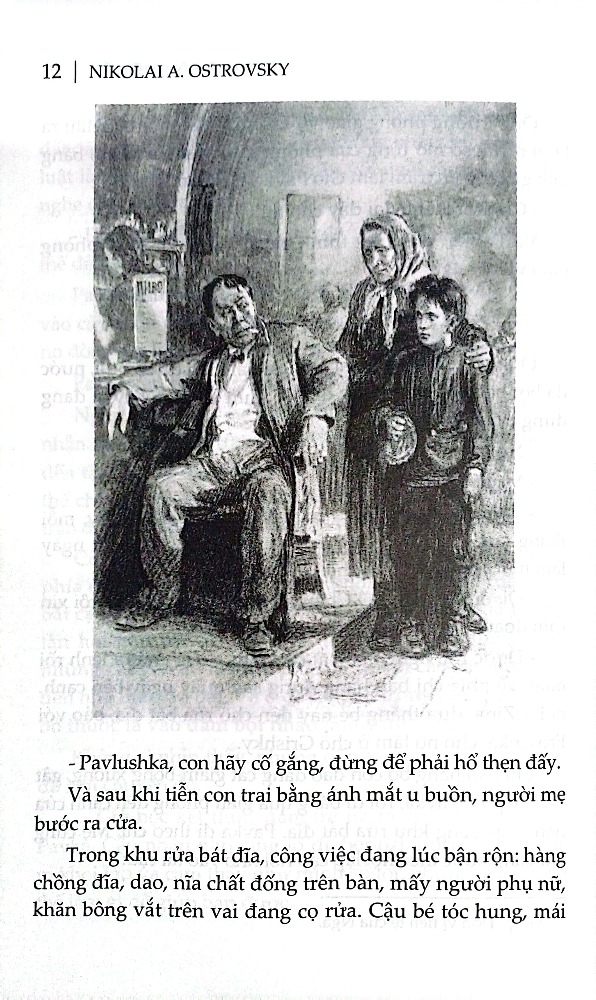 12 | NIKOLAI A. OSTROVSKY

- Pavlushka, con hãy cố gắng, đừng để phải hổ thẹn đấy.

Và sau khi tiễn con trai bằng ánh mắt u buồn, người mẹ bước ra cửa.

Trong khu rửa bát đĩa, công việc đang lúc bận rộn: hàng chồng đĩa, dao, nĩa chất đống trên bàn, mấy người phụ nữ, khăn bông vắt trên vai đang cọ rửa. Cậu bé tóc hung, mái